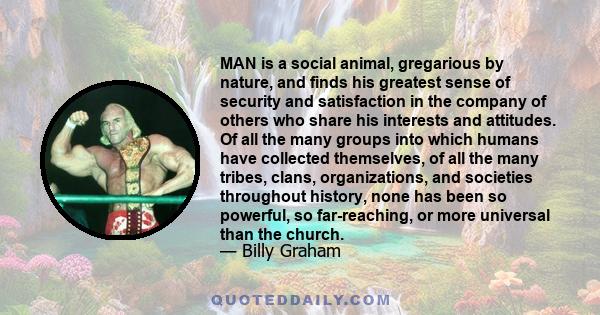 MAN is a social animal, gregarious by nature, and finds his greatest sense of security and satisfaction in the company of others who share his interests and attitudes. Of all the many groups into which humans have collected themselves, of all the many tribes, clans, organizations, and societies throughout history, none has been so powerful, so far-reaching, or more universal than the church.
— Billy Graham

QUOTEDDAILY.COM